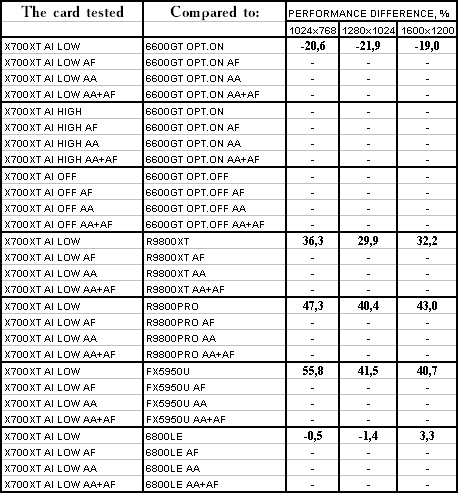 | The card tested | Compared to: | PERFORMANCE DIFFERENCE, % | | |
|---|---|---|---|---|
| | | 1024x768 | 1280x1024 | 1600x1200 |
| X700XT AI LOW | 6600GT OPT.ON | -20,6 | -21,9 | -19,0 |
| X700XT AI LOW AF | 6600GT OPT.ON AF | - | - | - |
| X700XT AI LOW AA | 6600GT OPT.ON AA | - | - | - |
| X700XT AI LOW AA+AF | 6600GT OPT.ON AA+AF | - | - | - |
| X700XT AI HIGH | 6600GT OPT.ON | - | - | - |
| X700XT AI HIGH AF | 6600GT OPT.ON AF | - | - | - |
| X700XT AI HIGH AA | 6600GT OPT.ON AA | - | - | - |
| X700XT AI HIGH AA+AF | 6600GT OPT.ON AA+AF | - | - | - |
| X700XT AI OFF | 6600GT OPT.OFF | - | - | - |
| X700XT AI OFF AF | 6600GT OPT.OFF AF | - | - | - |
| X700XT AI OFF AA | 6600GT OPT.OFF AA | - | - | - |
| X700XT AI OFF AA+AF | 6600GT OPT.OFF AA+AF | - | - | - |
| X700XT AI LOW | R9800XT | 36,3 | 29,9 | 32,2 |
| X700XT AI LOW AF | R9800XT AF | - | - | - |
| X700XT AI LOW AA | R9800XT AA | - | - | - |
| X700XT AI LOW AA+AF | R9800XT AA+AF | - | - | - |
| X700XT AI LOW | R9800PRO | 47,3 | 40,4 | 43,0 |
| X700XT AI LOW AF | R9800PRO AF | - | - | - |
| X700XT AI LOW AA | R9800PRO AA | - | - | - |
| X700XT AI LOW AA+AF | R9800PRO AA+AF | - | - | - |
| X700XT AI LOW | FX5950U | 55,8 | 41,5 | 40,7 |
| X700XT AI LOW AF | FX5950U AF | - | - | - |
| X700XT AI LOW AA | FX5950U AA | - | - | - |
| X700XT AI LOW AA+AF | FX5950U AA+AF | - | - | - |
| X700XT AI LOW | 6800LE | -0,5 | -1,4 | 3,3 |
| X700XT AI LOW AF | 6800LE AF | - | - | - |
| X700XT AI LOW AA | 6800LE AA | - | - | - |
| X700XT AI LOW AA+AF | 6800LE AA+AF | - | - | - |